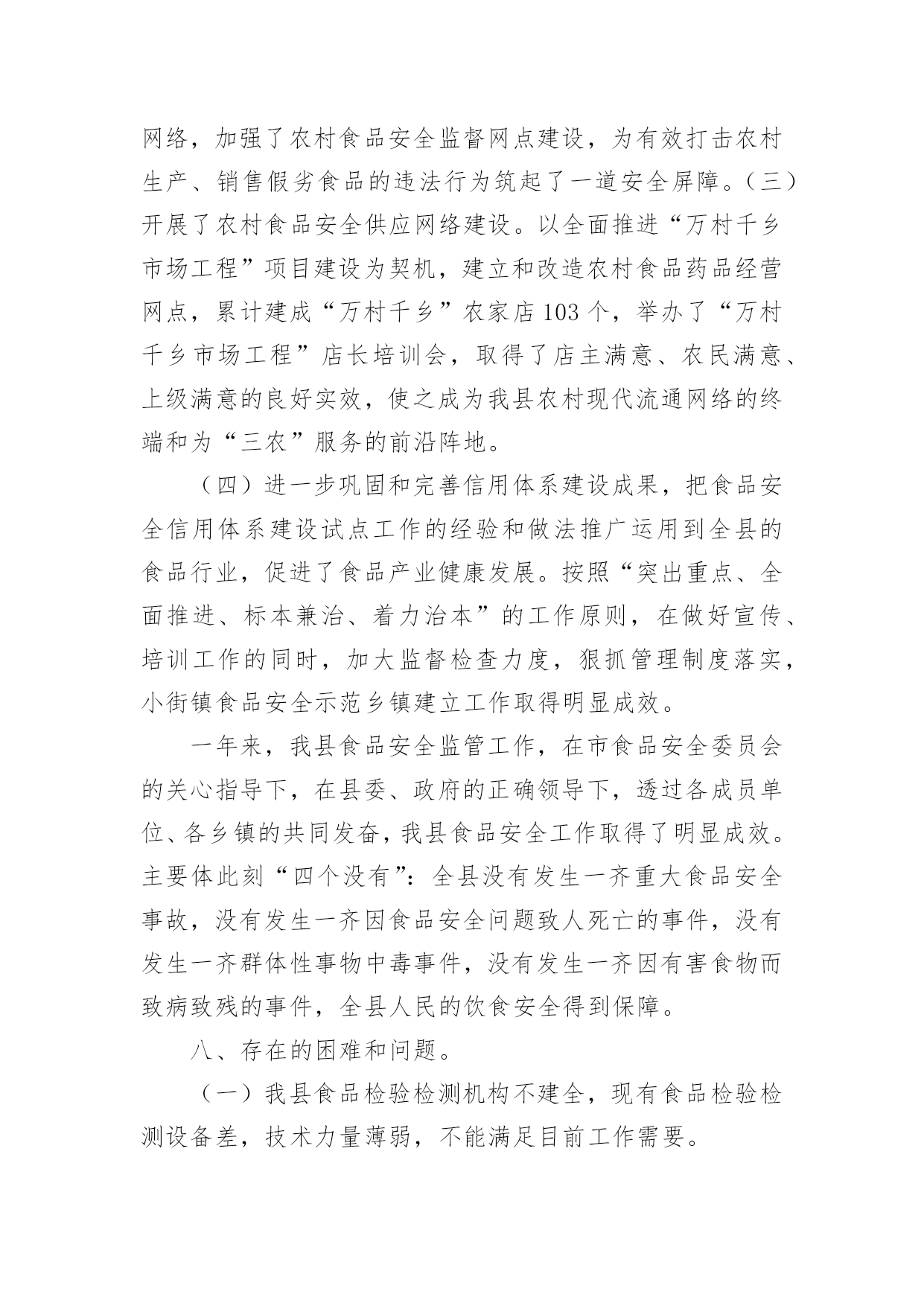 网络，加强了农村食品安全监督网点建设，为有效打击农村生产、销售假劣食品的违法行为筑起了一道安全屏障。（三）开展了农村食品安全供应网络建设。以全面推进“万村千乡市场工程”项目建设为契机，建立和改造农村食品药品经营网点，累计建成“万村千乡”农家店103个，举办了“万村千乡市场工程”店长培训会，取得了店主满意、农民满意、上级满意的良好实效，使之成为我县农村现代流通网络的终端和为“三农”服务的前沿阵地。

（四）进一步巩固和完善信用体系建设成果，把食品安全信用体系建设试点工作的经验和做法推广运用到全县的食品行业，促进了食品产业健康发展。按照“突出重点、全面推进、标本兼治、着力治本”的工作原则，在做好宣传、培训工作的同时，加大监督检查力度，狠抓管理制度落实，小街镇食品安全示范乡镇建立工作取得明显成效。

一年来，我县食品安全监管工作，在市食品安全委员会的关心指导下，在县委、政府的正确领导下，透过各成员单位、各乡镇的共同发奋，我县食品安全工作取得了明显成效。主要体此刻“四个没有”：全县没有发生一齐重大食品安全事故，没有发生一齐因食品安全问题致人死亡的事件，没有发生一齐群体性事物中毒事件，没有发生一齐因有害食物而致病致残的事件，全县人民的饮食安全得到保障。

八、存在的困难和问题。

（一）我县食品检验检测机构不建全，现有食品检验检测设备差，技术力量薄弱，不能满足目前工作需要。